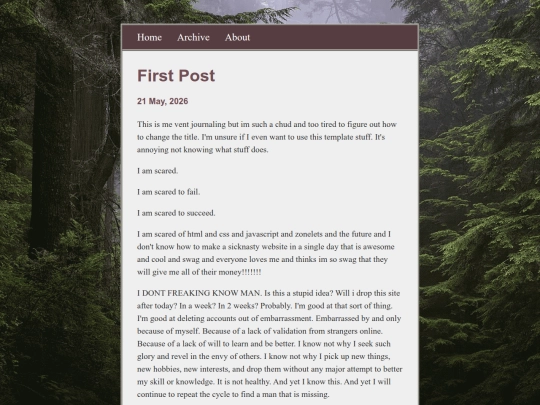 Home Archive About

First Post

21 May, 2026

This is me vent journaling but im such a chud and too tired to figure out how to change the title. I'm unsure if I even want to use this template stuff. It's annoying not knowing what stuff does.

I am scared.

I am scared to fail.

I am scared to succeed.

I am scared of html and css and javascript and zonelets and the future and I don't know how to make a sicknasty website in a single day that is awesome and cool and swag and everyone loves me and thinks im so swag that they will give me all of their money!!!!!!!

I DONT FREAKING KNOW MAN. Is this a stupid idea? Will i drop this site after today? In a week? In 2 weeks? Probably. I'm good at that sort of thing. I'm good at deleting accounts out of embarrassment. Embarrassed by and only because of myself. Because of a lack of validation from strangers online. Because of a lack of will to learn and be better. I know not why I seek such glory and revel in the envy of others. I know not why I pick up new things, new hobbies, new interests, and drop them without any major attempt to better my skill or knowledge. It is not healthy. And yet I know this. And yet I will continue to repeat the cycle to find a man that is missing.